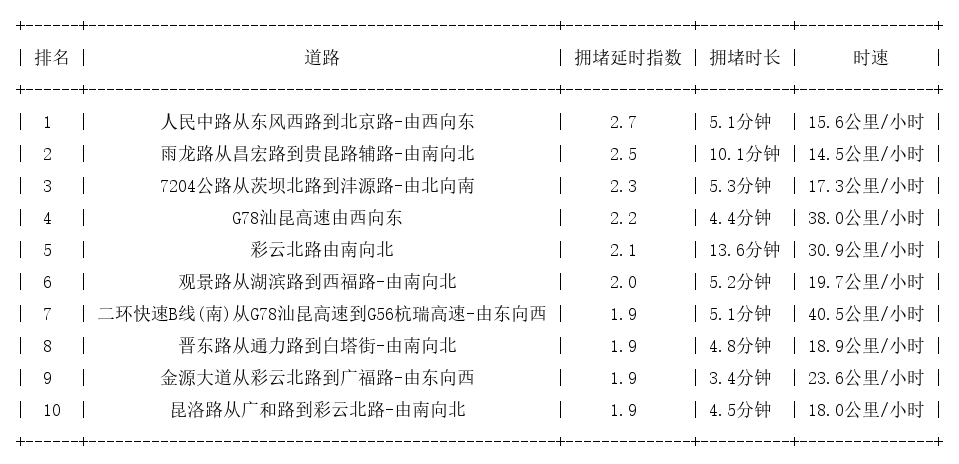 | 排名 | 道路 | 拥堵延时指数 | 拥堵时长 | 时速 |
|---|---|---|---|---|
| 1 | 人民中路从东风西路到北京路-由西向东 | 2.7 | 5.1分钟 | 15.6公里/小时 |
| 2 | 雨龙路从昌宏路到贵昆路辅路-由南向北 | 2.5 | 10.1分钟 | 14.5公里/小时 |
| 3 | 7204公路从茨坝北路到沣源路-由北向南 | 2.3 | 5.3分钟 | 17.3公里/小时 |
| 4 | G78汕昆高速由西向东 | 2.2 | 4.4分钟 | 38.0公里/小时 |
| 5 | 彩云北路由南向北 | 2.1 | 13.6分钟 | 30.9公里/小时 |
| 6 | 观景路从湖滨路到西福路-由南向北 | 2.0 | 5.2分钟 | 19.7公里/小时 |
| 7 | 二环快速B线(南)从G78汕昆高速到G56杭瑞高速-由东向西 | 1.9 | 5.1分钟 | 40.5公里/小时 |
| 8 | 晋东路从通力路到白塔街-由南向北 | 1.9 | 4.8分钟 | 18.9公里/小时 |
| 9 | 金源大道从彩云北路到广福路-由东向西 | 1.9 | 3.4分钟 | 23.6公里/小时 |
| 10 | 昆洛路从广和路到彩云北路-由南向北 | 1.9 | 4.5分钟 | 18.0公里/小时 |